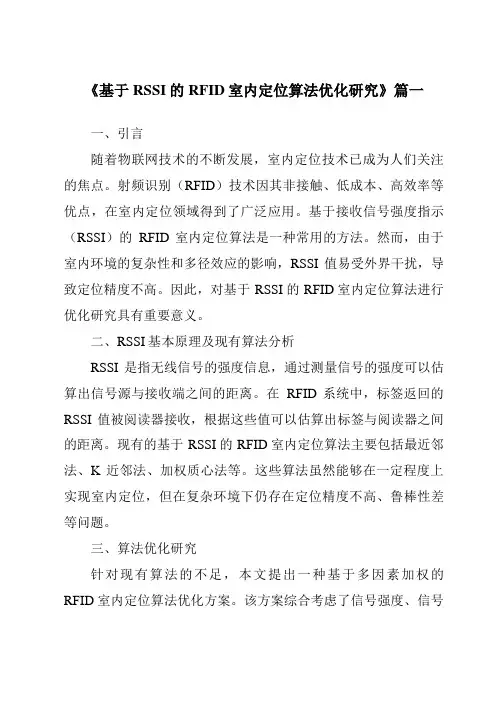 《基于 RSSI 的 RFID 室内定位算法优化研究》篇一

一、引言

随着物联网技术的不断发展，室内定位技术已成为人们关注的焦点。射频识别（RFID）技术因其非接触、低成本、高效率等优点，在室内定位领域得到了广泛应用。基于接收信号强度指示（RSSI）的 RFID 室内定位算法是一种常用的方法。然而，由于室内环境的复杂性和多径效应的影响，RSSI 值易受外界干扰，导致定位精度不高。因此，对基于 RSSI 的 RFID 室内定位算法进行优化研究具有重要意义。

二、RSSI 基本原理及现有算法分析

RSSI 是指无线信号的强度信息，通过测量信号的强度可以估算出信号源与接收端之间的距离。在 RFID 系统中，标签返回的 RSSI 值被阅读器接收，根据这些值可以估算出标签与阅读器之间的距离。现有的基于 RSSI 的 RFID 室内定位算法主要包括最近邻法、K 近邻法、加权质心法等。这些算法虽然能够在一定程度上实现室内定位，但在复杂环境下仍存在定位精度不高、鲁棒性差等问题。

三、算法优化研究

针对现有算法的不足，本文提出一种基于多因素加权的 RFID 室内定位算法优化方案。该方案综合考虑了信号强度、信号